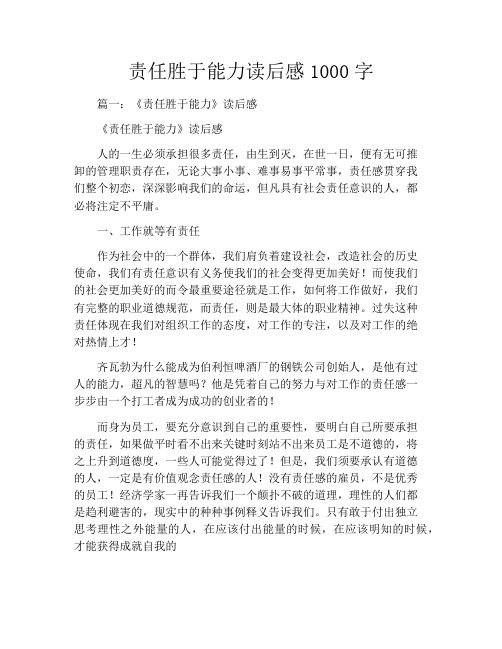 责任胜于能力读后感 1000 字

篇一：《责任胜于能力》读后感

《责任胜于能力》读后感

人的一生必须承担很多责任，由生到灭，在世一日，便有无可推卸的管理职责存在，无论大事小事、难事易事平常事，责任感贯穿我们整个初恋，深深影响我们的命运，但凡具有社会责任意识的人，都必将注定不平庸。

一、工作就等有责任

作为社会中的一个群体，我们肩负着建设社会，改造社会的历史使命，我们有责任意识有义务使我们的社会变得更加美好！而使我们的社会更加美好的而令最重要途径就是工作，如何将工作做好，我们有完整的职业道德规范，而责任，则是最大体的职业精神。过失这种责任体现在我们对组织工作的态度，对工作的专注，以及对工作的绝对热情上才！

齐瓦勃为什么能成为伯利恒啤酒厂的钢铁公司创始人，是他有过人的能力，超凡的智慧吗？他是凭着自己的努力与对工作的责任感一步步由一个打工者成为成功的创业者的！

而身为员工，要充分意识到自己的重要性，要明白自己所要承担的责任，如果做平时看不出来关键时刻站不出来员工是不道德的，将之上升到道德度，一些人可能觉得过了！但是，我们须要承认有道德的人，一定是有价值观念责任感的人！没有责任感的雇员，不是优秀的员工！经济学家一再告诉我们一个颠扑不破的道理，理性的人们都是趋利避害的，现实中的种种事例释义告诉我们。只有敢于付出独立思考理性之外能量的人，在应该付出能量的时候，在应该明知的时候，才能获得成就自我的